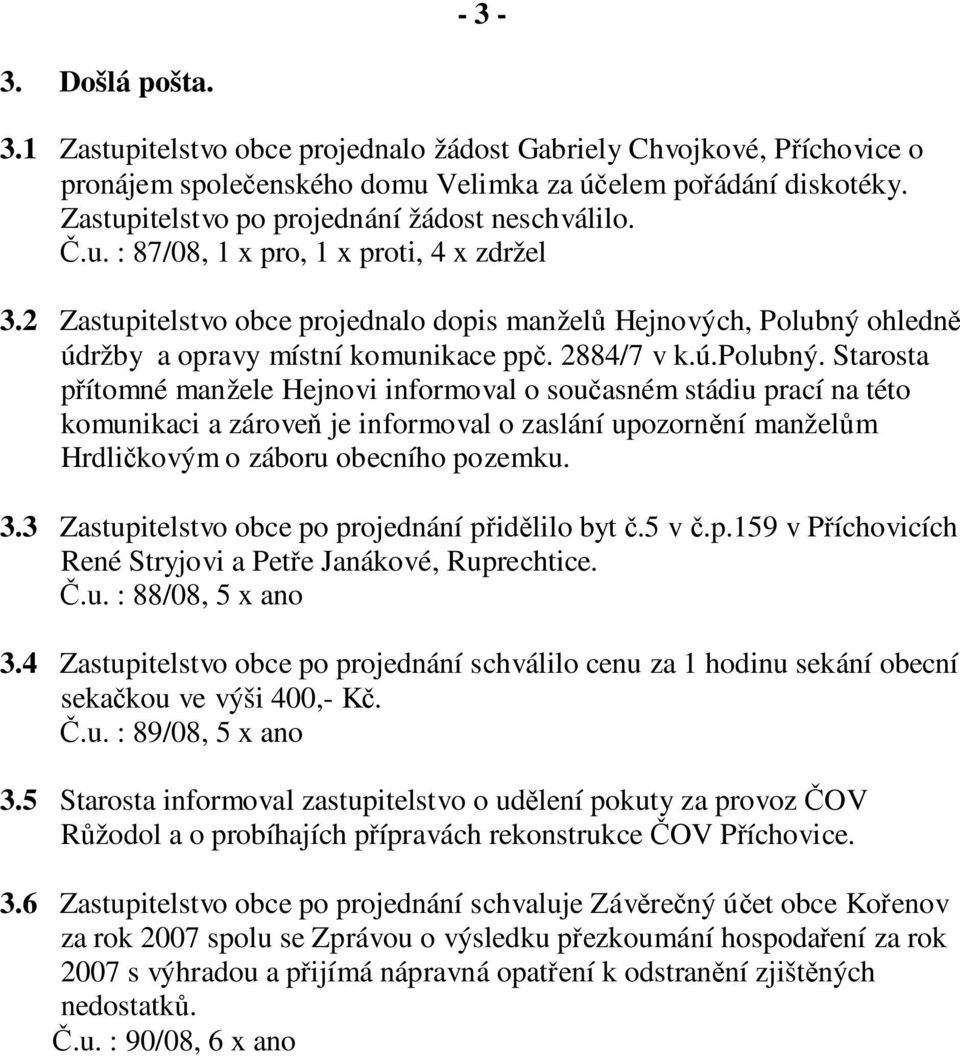 - 3 -

3. Došlá pošta.

3.1 Zastupitelstvo obce projednalo žádost Gabriely Chvojkové, Příchovice o pronájem společenského domu Velimka za účelem pořádání diskotéky. Zastupitelstvo po projednání žádost neschválilo.
Č.u. : 87/08, 1 x pro, 1 x proti, 4 x zdržel

3.2 Zastupitelstvo obce projednalo dopis manželů Hejnových, Polubný ohledně údržby a opravy místní komunikace ppč. 2884/7 v k.ú.Polubný. Starosta přítomné manžele Hejnovi informoval o současném stádiu prací na této komunikaci a zároveň je informoval o zaslání upozornění manželům Hrdličkovým o záboru obecního pozemku.

3.3 Zastupitelstvo obce po projednání přidělilo byt č.5 v č.p.159 v Příchovicích René Stryjovi a Petře Janákové, Ruprechtice.
Č.u. : 88/08, 5 x ano

3.4 Zastupitelstvo obce po projednání schválilo cenu za 1 hodinu sekání obecní sekačkou ve výši 400,- Kč.
Č.u. : 89/08, 5 x ano

3.5 Starosta informoval zastupitelstvo o udělení pokuty za provoz ČOV Růžodol a o probíhajích přípravách rekonstrukce ČOV Příchovice.

3.6 Zastupitelstvo obce po projednání schvaluje Závěrečný účet obce Kořenov za rok 2007 spolu se Zprávou o výsledku přezkoumání hospodaření za rok 2007 s výhradou a přijímá nápravná opatření k odstranění zjištěných nedostatků.
Č.u. : 90/08, 6 x ano